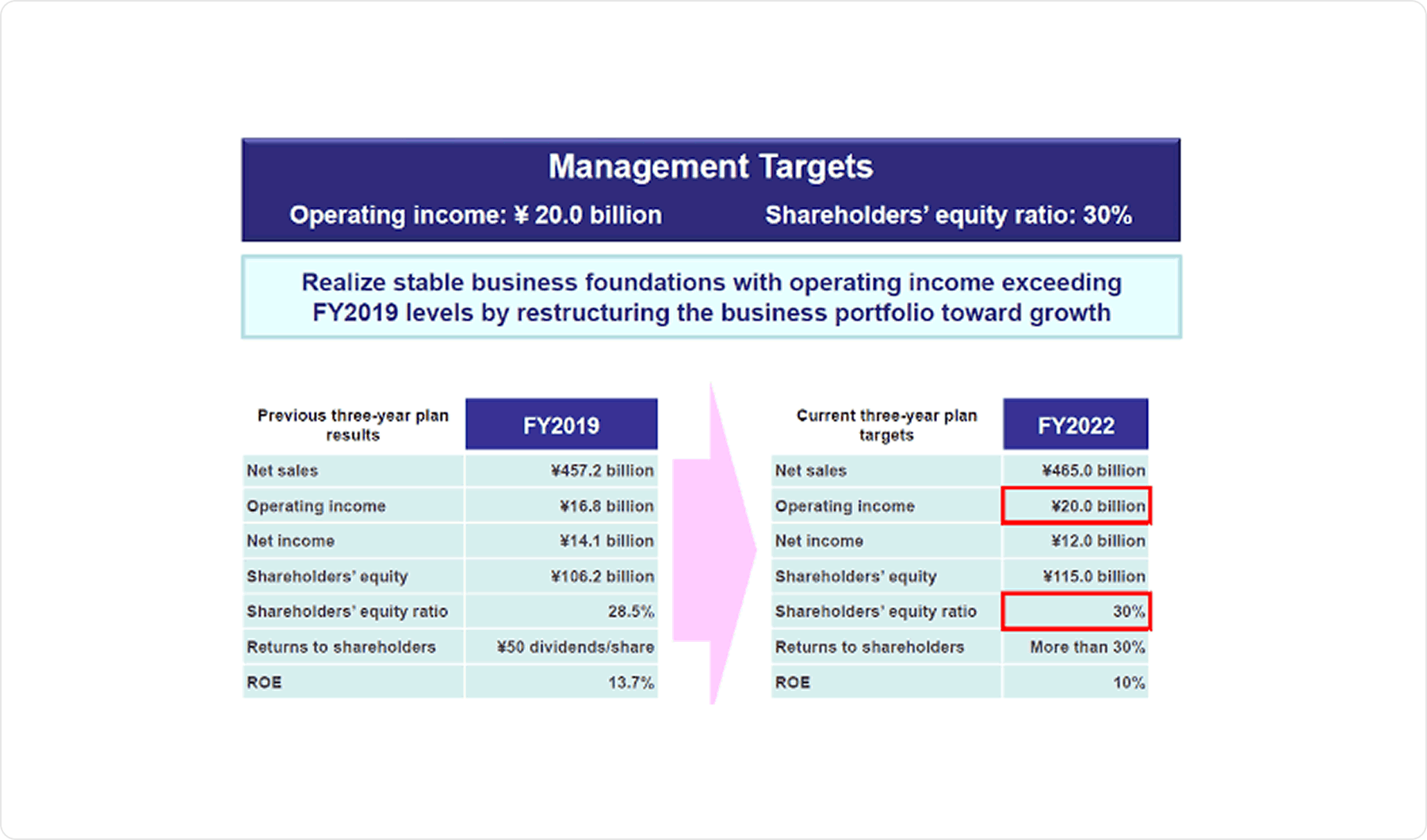 Management Targets

Operating income: ¥ 20.0 billion

Shareholders' equity ratio: 30%

Realize stable business foundations with operating income exceeding FY2019 levels by restructuring the business portfolio toward growth

| Previous three-year plan results | FY2019 |
|---|---|
| Net sales | ¥457.2 billion |
| Operating income | ¥16.8 billion |
| Net income | ¥14.1 billion |
| Shareholders' equity | ¥106.2 billion |
| Shareholders' equity ratio | 28.5% |
| Returns to shareholders | ¥50 dividends/share |
| ROE | 13.7% |

| Current three-year plan targets | FY2022 |
|---|---|
| Net sales | ¥465.0 billion |
| Operating income | ¥20.0 billion |
| Net income | ¥12.0 billion |
| Shareholders' equity | ¥115.0 billion |
| Shareholders' equity ratio | 30% |
| Returns to shareholders | More than 30% |
| ROE | 10% |